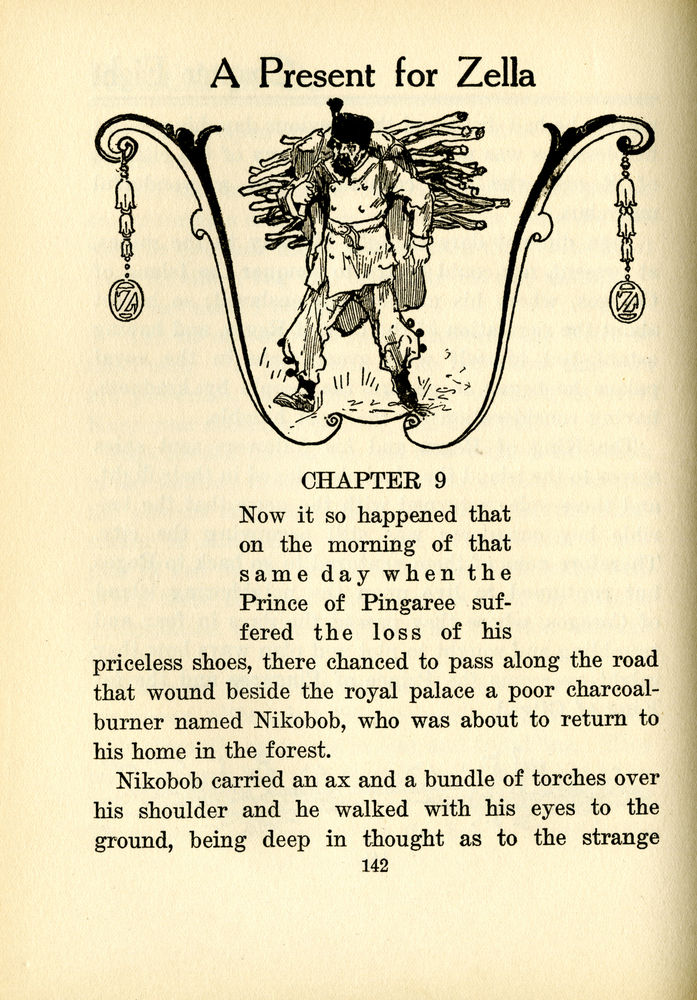 A Present for Zella

CHAPTER 9

Now it so happened that on the morning of that same day when the Prince of Pingaree suffered the loss of his priceless shoes, there chanced to pass along the road that wound beside the royal palace a poor charcoal-burner named Nikobob, who was about to return to his home in the forest.

Nikobob carried an ax and a bundle of torches over his shoulder and he walked with his eyes to the ground, being deep in thought as to the strange

142